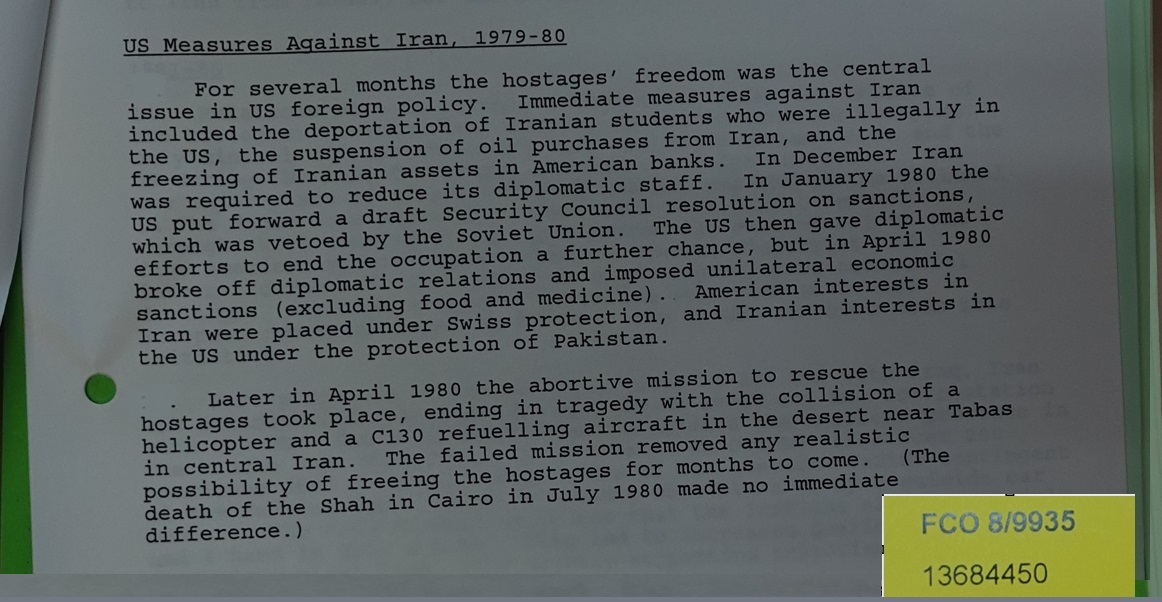 US Measures Against Iran, 1979-80

For several months the hostages' freedom was the central issue in US foreign policy. Immediate measures against Iran included the deportation of Iranian students who were illegally in the US, the suspension of oil purchases from Iran, and the freezing of Iranian assets in American banks. In December Iran was required to reduce its diplomatic staff. In January 1980 the US put forward a draft Security Council resolution on sanctions, which was vetoed by the Soviet Union. The US then gave diplomatic efforts to end the occupation a further chance, but in April 1980 broke off diplomatic relations and imposed unilateral economic sanctions (excluding food and medicine). American interests in Iran were placed under Swiss protection, and Iranian interests in the US under the protection of Pakistan.

. Later in April 1980 the abortive mission to rescue the hostages took place, ending in tragedy with the collision of a helicopter and a C130 refuelling aircraft in the desert near Tabas in central Iran. The failed mission removed any realistic possibility of freeing the hostages for months to come. (The death of the Shah in Cairo in July 1980 made no immediate difference.)

FCO 8/9935
13684450